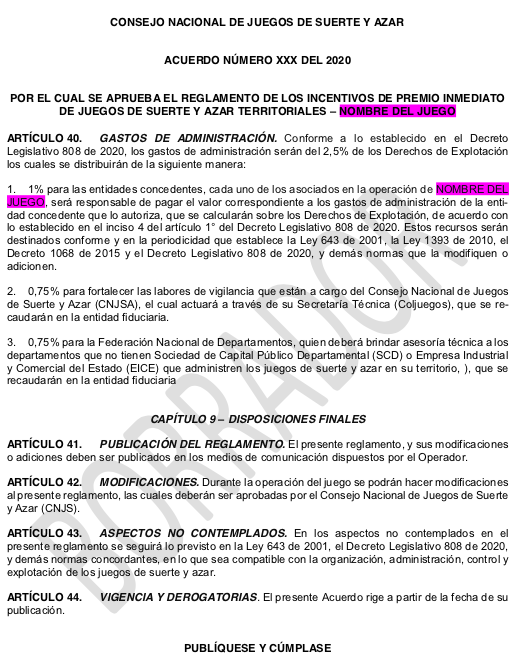 CONSEJO NACIONAL DE JUEGOS DE SUERTE Y AZAR

ACUERDO NÚMERO XXX DEL 2020

POR EL CUAL SE APRUEBA EL REGLAMENTO DE LOS INCENTIVOS DE PREMIO INMEDIATO DE JUEGOS DE SUERTE Y AZAR TERRITORIALES – NOMBRE DEL JUEGO

ARTÍCULO 40. GASTOS DE ADMINISTRACIÓN. Conforme a lo establecido en el Decreto Legislativo 808 de 2020, los gastos de administración serán del 2,5% de los Derechos de Explotación los cuales se distribuirán de la siguiente manera:

1. 1% para las entidades concedentes, cada uno de los asociados en la operación de NOMBRE DEL JUEGO, será responsable de pagar el valor correspondiente a los gastos de administración de la entidad concedente que lo autoriza, que se calcularán sobre los Derechos de Explotación, de acuerdo con lo establecido en el inciso 4 del artículo 1° del Decreto Legislativo 808 de 2020. Estos recursos serán destinados conforme y en la periodicidad que establece la Ley 643 de 2001, la Ley 1393 de 2010, el Decreto 1068 de 2015 y el Decreto Legislativo 808 de 2020, y demás normas que la modifiquen o adicionen.

2. 0,75% para fortalecer las labores de vigilancia que están a cargo del Consejo Nacional de Juegos de Suerte y Azar (CNJSA), el cual actuará a través de su Secretaría Técnica (Coljuegos), que se recaudarán en la entidad fiduciaria.

3. 0,75% para la Federación Nacional de Departamentos, quien deberá brindar asesoría técnica a los departamentos que no tienen Sociedad de Capital Público Departamental (SCD) o Empresa Industrial y Comercial del Estado (EICE) que administren los juegos de suerte y azar en su territorio, ), que se recaudarán en la entidad fiduciaria

CAPÍTULO 9 – DISPOSICIONES FINALES

ARTÍCULO 41. PUBLICACIÓN DEL REGLAMENTO. El presente reglamento, y sus modificaciones o adiciones deben ser publicados en los medios de comunicación dispuestos por el Operador.

ARTÍCULO 42. MODIFICACIONES. Durante la operación del juego se podrán hacer modificaciones al presente reglamento, las cuales deberán ser aprobadas por el Consejo Nacional de Juegos de Suerte y Azar (CNJS).

ARTÍCULO 43. ASPECTOS NO CONTEMPLADOS. En los aspectos no contemplados en el presente reglamento se seguirá lo previsto en la Ley 643 de 2001, el Decreto Legislativo 808 de 2020, y demás normas concordantes, en lo que sea compatible con la organización, administración, control y explotación de los juegos de suerte y azar.

ARTÍCULO 44. VIGENCIA Y DEROGATORIAS. El presente Acuerdo rige a partir de la fecha de su publicación.

PUBLÍQUESE Y CÚMPLASE

BORRADOR